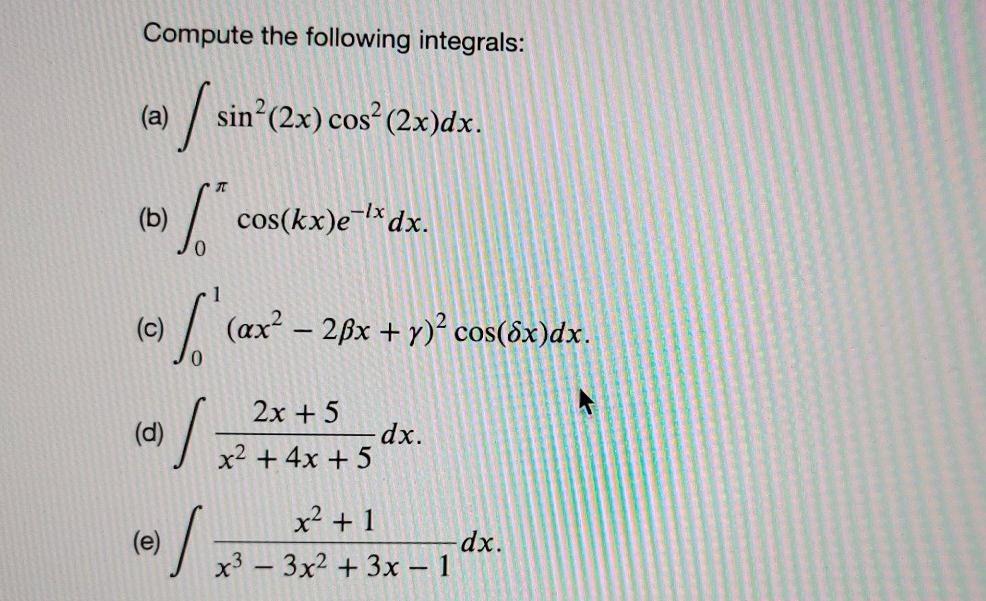 Compute the following integrals:

(a) $\int \sin^2(2x)\cos^2(2x)dx.$

(b) $\int_0^{\pi} \cos(kx)e^{-lx}dx.$

(c) $\int_0^1 (\alpha x^2 - 2\beta x + \gamma)^2 \cos(\delta x)dx.$

(d) $\int \frac{2x+5}{x^2+4x+5}dx.$

(e) $\int \frac{x^2+1}{x^3-3x^2+3x-1}dx.$